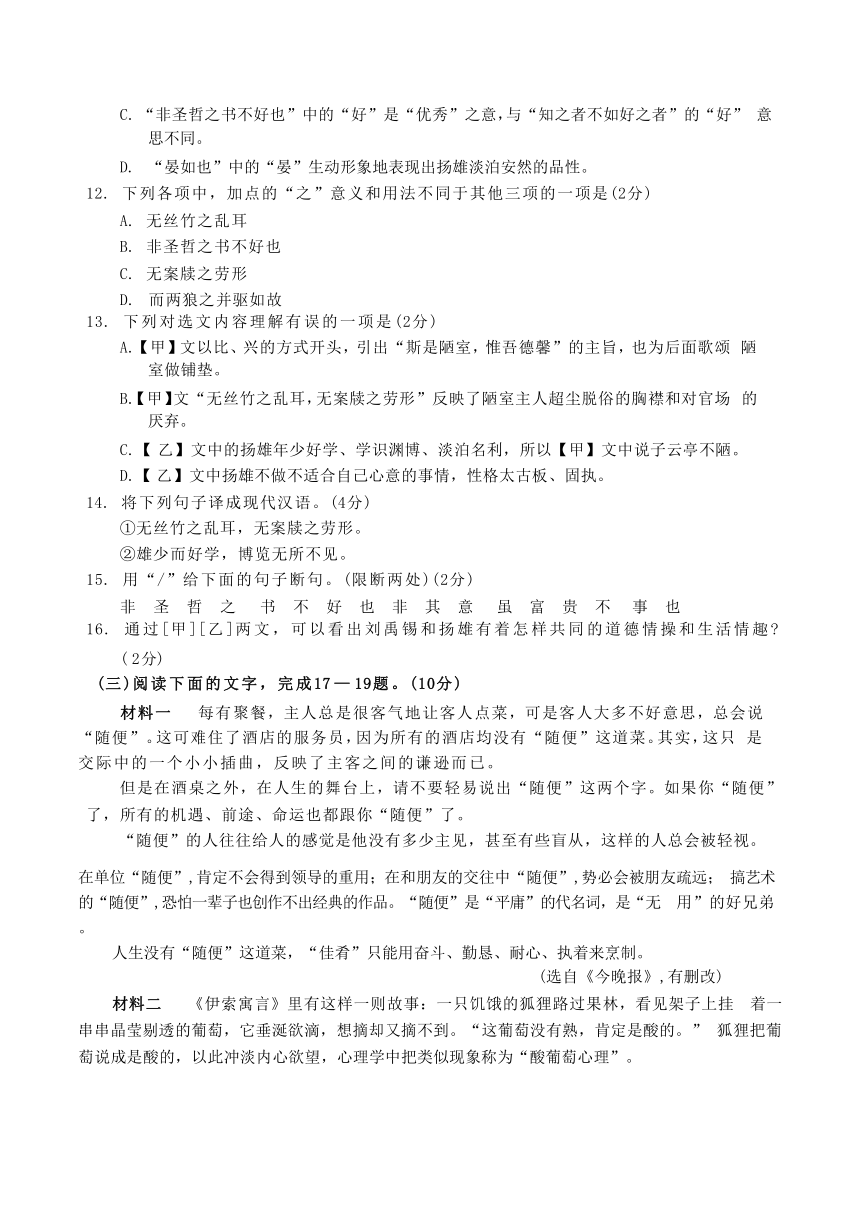 C. “非圣哲之书不好也”中的“好”是“优秀”之意,与“知之者不如好之者”的“好” 意思不同。

D. “晏如也”中的“晏”生动形象地表现出扬雄淡泊安然的品性。

12. 下列各项中，加点的“之”意义和用法不同于其他三项的一项是(2分)

A. 无丝竹之乱耳

B. 非圣哲之书不好也

C. 无案牍之劳形

D. 而两狼之并驱如故

13. 下列对选文内容理解有误的一项是(2分)

A.【甲】文以比、兴的方式开头，引出“斯是陋室，惟吾德馨”的主旨，也为后面歌颂 陋室做铺垫。

B.【甲】文“无丝竹之乱耳,无案牍之劳形”反映了陋室主人超尘脱俗的胸襟和对官场 的厌弃。

C.【 乙】文中的扬雄年少好学、学识渊博、淡泊名利，所以【甲】文中说子云亭不陋。

D.【 乙】文中扬雄不做不适合自己心意的事情，性格太古板、固执。

14. 将下列句子译成现代汉语。(4分)

①无丝竹之乱耳，无案牍之劳形。

②雄少而好学，博览无所不见。

15. 用“/”给下面的句子断句。(限断两处)(2分)

非 圣 哲 之 书 不 好 也 非 其 意 虽 富 贵 不 事 也

16. 通过[甲][乙]两文，可以看出刘禹锡和扬雄有着怎样共同的道德情操和生活情趣?(2分)

(三)阅读下面的文字，完成17—19题。(10分)

材料一　每有聚餐，主人总是很客气地让客人点菜，可是客人大多不好意思，总会说“随便”。这可难住了酒店的服务员，因为所有的酒店均没有“随便”这道菜。其实，这只 是交际中的一个小小插曲，反映了主客之间的谦逊而已。

但是在酒桌之外，在人生的舞台上，请不要轻易说出“随便”这两个字。如果你“随便”了，所有的机遇、前途、命运也都跟你“随便”了。

“随便”的人往往给人的感觉是他没有多少主见，甚至有些盲从，这样的人总会被轻视。

在单位“随便”,肯定不会得到领导的重用;在和朋友的交往中“随便”,势必会被朋友疏远; 搞艺术的“随便”,恐怕一辈子也创作不出经典的作品。“随便”是“平庸”的代名词，是“无 用”的好兄弟。

人生没有“随便”这道菜，“佳肴”只能用奋斗、勤恳、耐心、执着来烹制。

(选自《今晚报》,有删改)

材料二　《伊索寓言》里有这样一则故事：一只饥饿的狐狸路过果林，看见架子上挂 着一串串晶莹剔透的葡萄，它垂涎欲滴，想摘却又摘不到。“这葡萄没有熟，肯定是酸的。” 狐狸把葡萄说成是酸的，以此冲淡内心欲望，心理学中把类似现象称为“酸葡萄心理”。